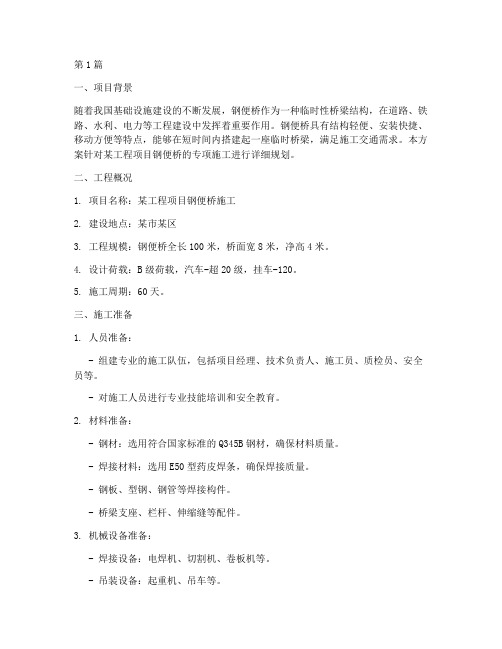 第1篇

一、项目背景

随着我国基础设施建设的不断发展，钢便桥作为一种临时性桥梁结构，在道路、铁路、水利、电力等工程建设中发挥着重要作用。钢便桥具有结构轻便、安装快捷、移动方便等特点，能够在短时间内搭建起一座临时桥梁，满足施工交通需求。本方案针对某工程项目钢便桥的专项施工进行详细规划。

二、工程概况

1. 项目名称：某工程项目钢便桥施工

2. 建设地点：某市某区

3. 工程规模：钢便桥全长100米，桥面宽8米，净高4米。

4. 设计荷载：B级荷载，汽车-超20级，挂车-120。

5. 施工周期：60天。

三、施工准备

1. 人员准备：

- 组建专业的施工队伍，包括项目经理、技术负责人、施工员、质检员、安全员等。

- 对施工人员进行专业技能培训和安全教育。

2. 材料准备：

- 钢材：选用符合国家标准的Q345B钢材，确保材料质量。

- 焊接材料：选用E50型药皮焊条，确保焊接质量。

- 钢板、型钢、钢管等焊接构件。

- 桥梁支座、栏杆、伸缩缝等配件。

3. 机械设备准备：

- 焊接设备：电焊机、切割机、卷板机等。

- 吊装设备：起重机、吊车等。